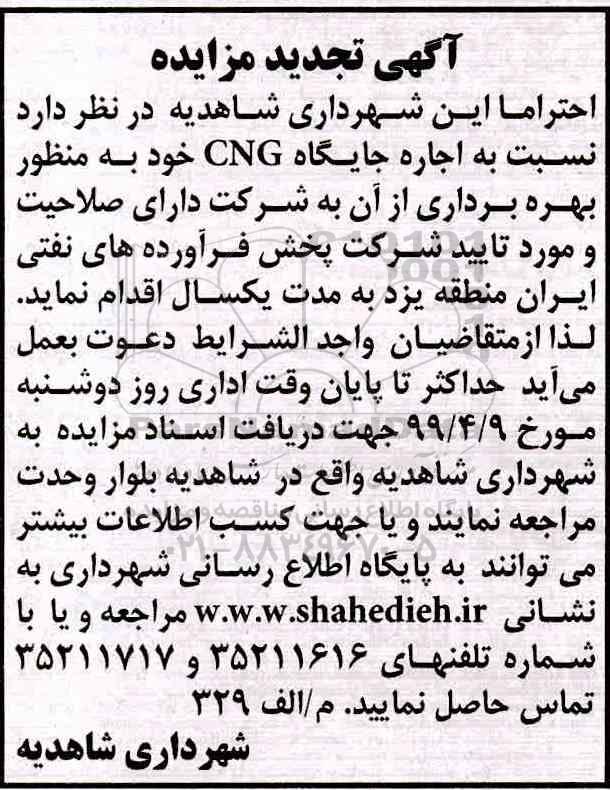 آگهی تجدید مزایده

احتراما این شهرداری شاهدیه در نظر دارد نسبت به اجاره جایگاه CNG خود به منظور بهره برداری از آن به شرکت دارای صلاحیت و مورد تایید شرکت پخش فرآورده های نفتی ایران منطقه یزد به مدت یکسال اقدام نماید. لذا ازمتقاضیان واجد الشرایط دعوت بعمل می‌آید حداکثر تا پایان وقت اداری روز دوشنبه مورخ ۹۹/۴/۹ جهت دریافت اسناد مزایده به شهرداری شاهدیه واقع در شاهدیه بلوار وحدت مراجعه نمایند و یا جهت کسب اطلاعات بیشتر می توانند به پایگاه اطلاع رسانی شهرداری به نشانی w.w.w.shahedieh.ir مراجعه و یا با شماره تلفنهای ۳۵۲۱۱۶۱۶ و ۳۵۲۱۱۷۱۷ تماس حاصل نمایید. م/الف ۳۲۹

شهرداری شاهدیه